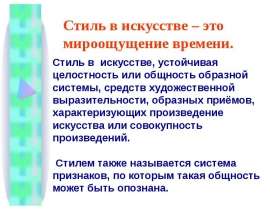 Стиль в искусстве – это мироощущение времени.

Стиль в искусстве, устойчивая целостность или общность образной системы, средств художественной выразительности, образных приёмов, характеризующих произведение искусства или совокупность произведений.

Стилем также называется система признаков, по которым такая общность может быть опознана.